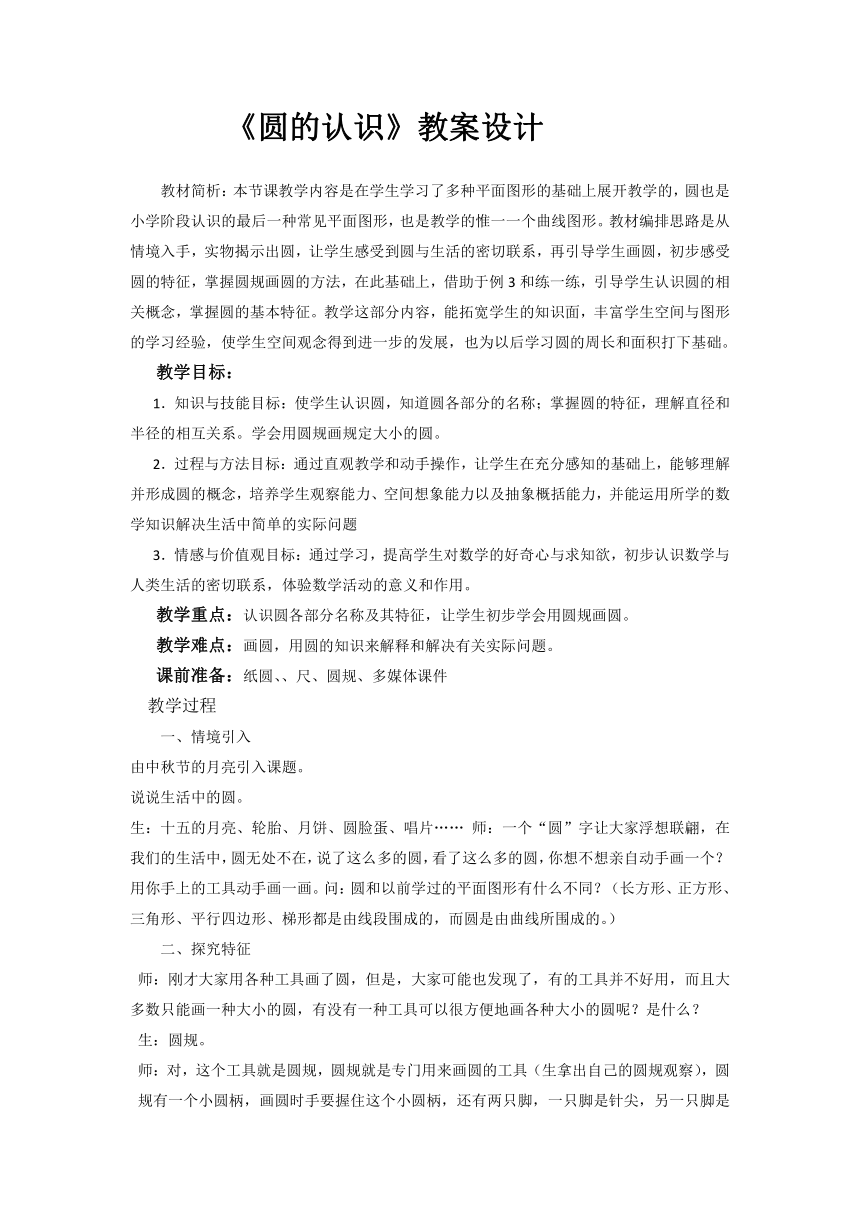 《圆的认识》教案设计

教材简析：本节课教学内容是在学生学习了多种平面图形的基础上展开教学的，圆也是小学阶段认识的最后一种常见平面图形，也是教学的惟一一个曲线图形。教材编排思路是从情境入手，实物揭示出圆，让学生感受到圆与生活的密切联系，再引导学生画圆，初步感受圆的特征，掌握圆规画圆的方法，在此基础上，借助于例 3 和练一练，引导学生认识圆的相关概念，掌握圆的基本特征。教学这部分内容，能拓宽学生的知识面，丰富学生空间与图形的学习经验，使学生空间观念得到进一步的发展，也为以后学习圆的周长和面积打下基础。

教学目标：

1．知识与技能目标：使学生认识圆，知道圆各部分的名称；掌握圆的特征，理解直径和半径的相互关系。学会用圆规画规定大小的圆。

2．过程与方法目标：通过直观教学和动手操作，让学生在充分感知的基础上，能够理解并形成圆的概念，培养学生观察能力、空间想象能力以及抽象概括能力，并能运用所学的数学知识解决生活中简单的实际问题

3．情感与价值观目标：通过学习，提高学生对数学的好奇心与求知欲，初步认识数学与人类生活的密切联系，体验数学活动的意义和作用。

教学重点：认识圆各部分名称及其特征，让学生初步学会用圆规画圆。

教学难点：画圆，用圆的知识来解释和解决有关实际问题。

课前准备：纸圆、、尺、圆规、多媒体课件

教学过程

一、情境引入

由中秋节的月亮引入课题。

说说生活中的圆。

生：十五的月亮、轮胎、月饼、圆脸蛋、唱片…… 师：一个“圆”字让大家浮想联翩，在我们的生活中，圆无处不在，说了这么多的圆，看了这么多的圆，你想不想亲自动手画一个？用你手上的工具动手画一画。问：圆和以前学过的平面图形有什么不同？（长方形、正方形、三角形、平行四边形、梯形都是由线段围成的，而圆是由曲线所围成的。）

二、探究特征

师：刚才大家用各种工具画了圆，但是，大家可能也发现了，有的工具并不好用，而且大多数只能画一种大小的圆，有没有一种工具可以很方便地画各种大小的圆呢？是什么？

生：圆规。

师：对，这个工具就是圆规，圆规就是专门用来画圆的工具（生拿出自己的圆规观察），圆规有一个小圆柄，画圆时手要握住这个小圆柄，还有两只脚，一只脚是针尖，另一只脚是